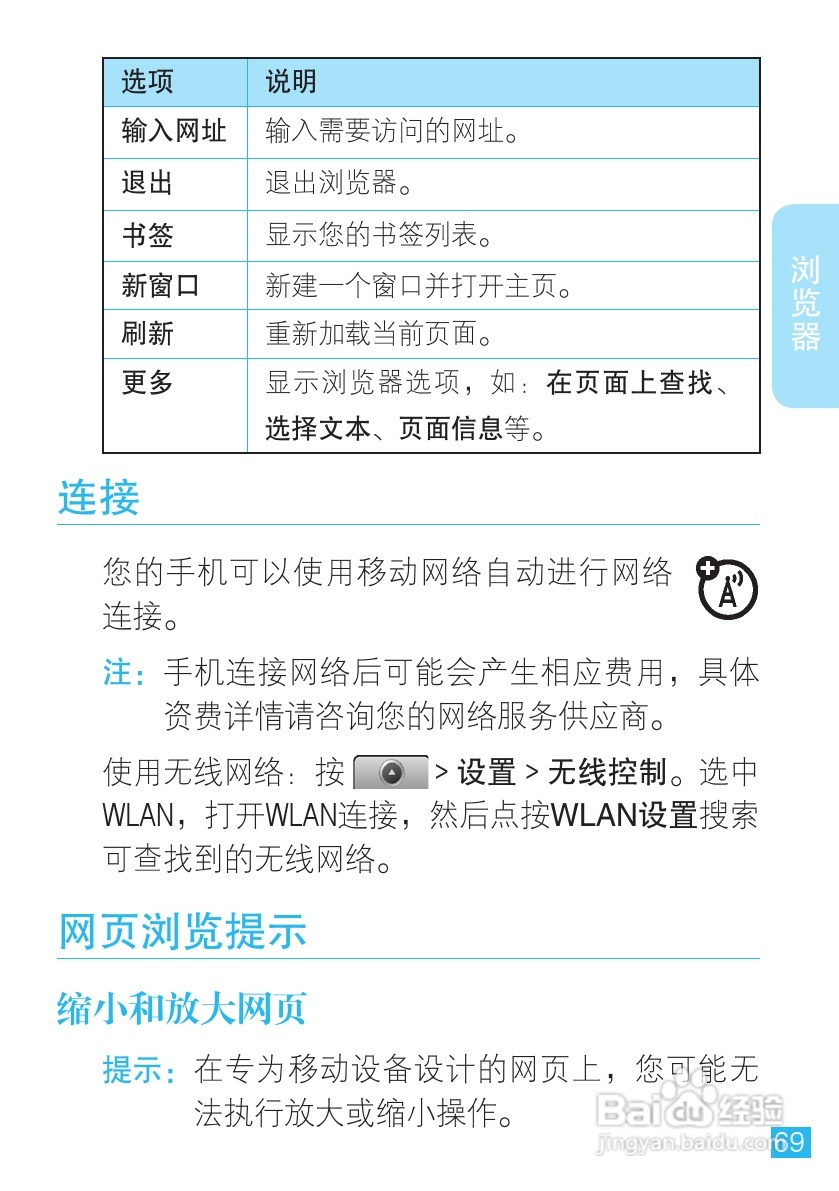 | 选项 | 说明 |
|---|---|
| 输入网址 | 输入需要访问的网址。 |
| 退出 | 退出浏览器。 |
| 书签 | 显示您的书签列表。 |
| 新窗口 | 新建一个窗口并打开主页。 |
| 刷新 | 重新加载当前页面。 |
| 更多 | 显示浏览器选项，如：在页面上查找、选择文本、页面信息等。 |

浏览器

连接

您的手机可以使用移动网络自动进行网络连接。

注：手机连接网络后可能会产生相应费用，具体资费详情请咨询您的网络服务供应商。

使用无线网络：按 > 设置 > 无线控制。选中WLAN，打开WLAN连接，然后点按WLAN设置搜索可查找到的无线网络。

网页浏览提示

缩小和放大网页

提示：在专为移动设备设计的网页上，您可能无法执行放大或缩小操作。

69

Baidu经验
jingyan.baidu.com